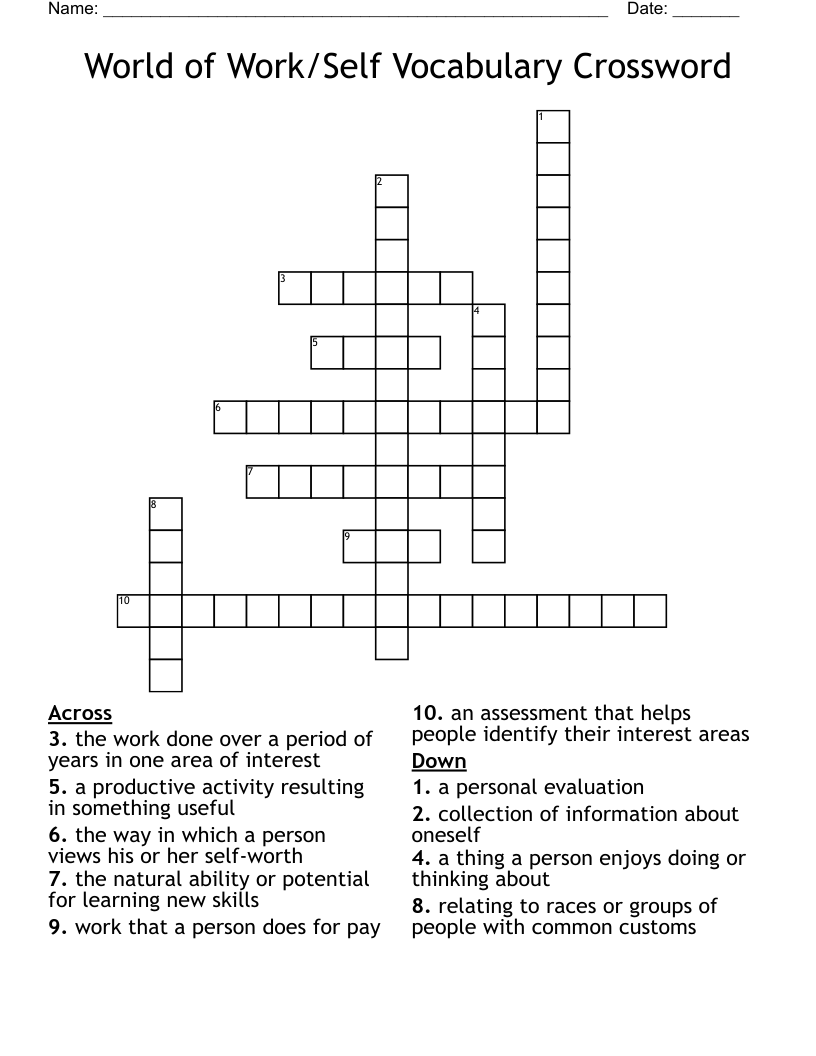 Name: ______________________________________________________ Date: _______

World of Work/Self Vocabulary Crossword

1
2
3
4
5
6
7
8
9
10

Across
3. the work done over a period of years in one area of interest
5. a productive activity resulting in something useful
6. the way in which a person views his or her self-worth
7. the natural ability or potential for learning new skills
9. work that a person does for pay

10. an assessment that helps people identify their interest areas

Down
1. a personal evaluation
2. collection of information about oneself
4. a thing a person enjoys doing or thinking about
8. relating to races or groups of people with common customs